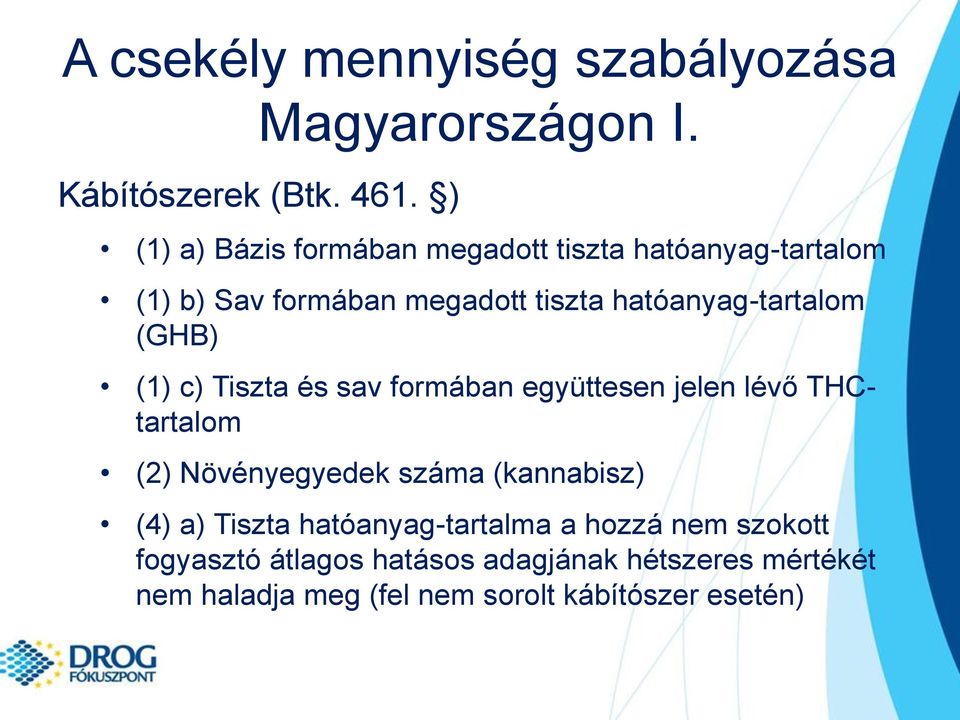 A csekély mennyiség szabályozása Magyarországon I.

Kábítószerek (Btk. 461. §)

• (1) a) Bázis formában megadott tiszta hatóanyag-tartalom

• (1) b) Sav formában megadott tiszta hatóanyag-tartalom (GHB)

• (1) c) Tiszta és sav formában együttesen jelen lévő THC-tartalom

• (2) Növényegyedek száma (kannabisz)

• (4) a) Tiszta hatóanyag-tartalma a hozzá nem szokott fogyasztó átlagos hatásos adagjának hétszeres mértékét nem haladja meg (fel nem sorolt kábítószer esetén)

DROG FÓKUSZPONT